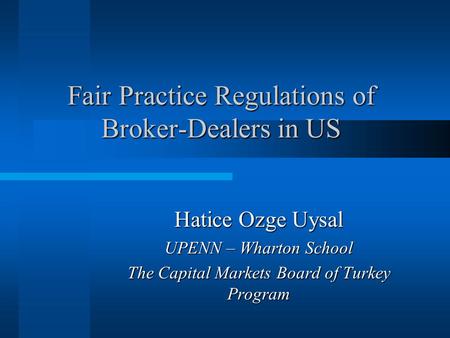 Fair Practice Regulations of Broker-Dealers in US

Hatice Ozge Uysal

UPENN – Wharton School

The Capital Markets Board of Turkey Program